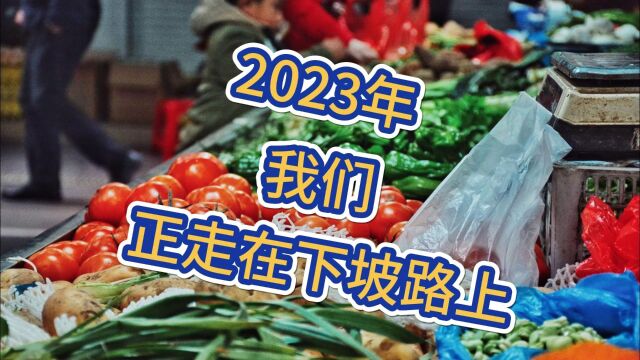 2023年
我们
正走在下坡路上